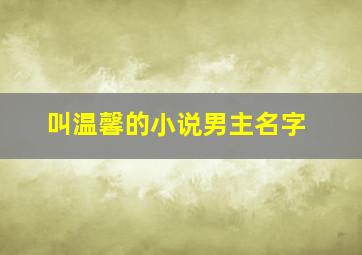 叫温馨的小说男主名字